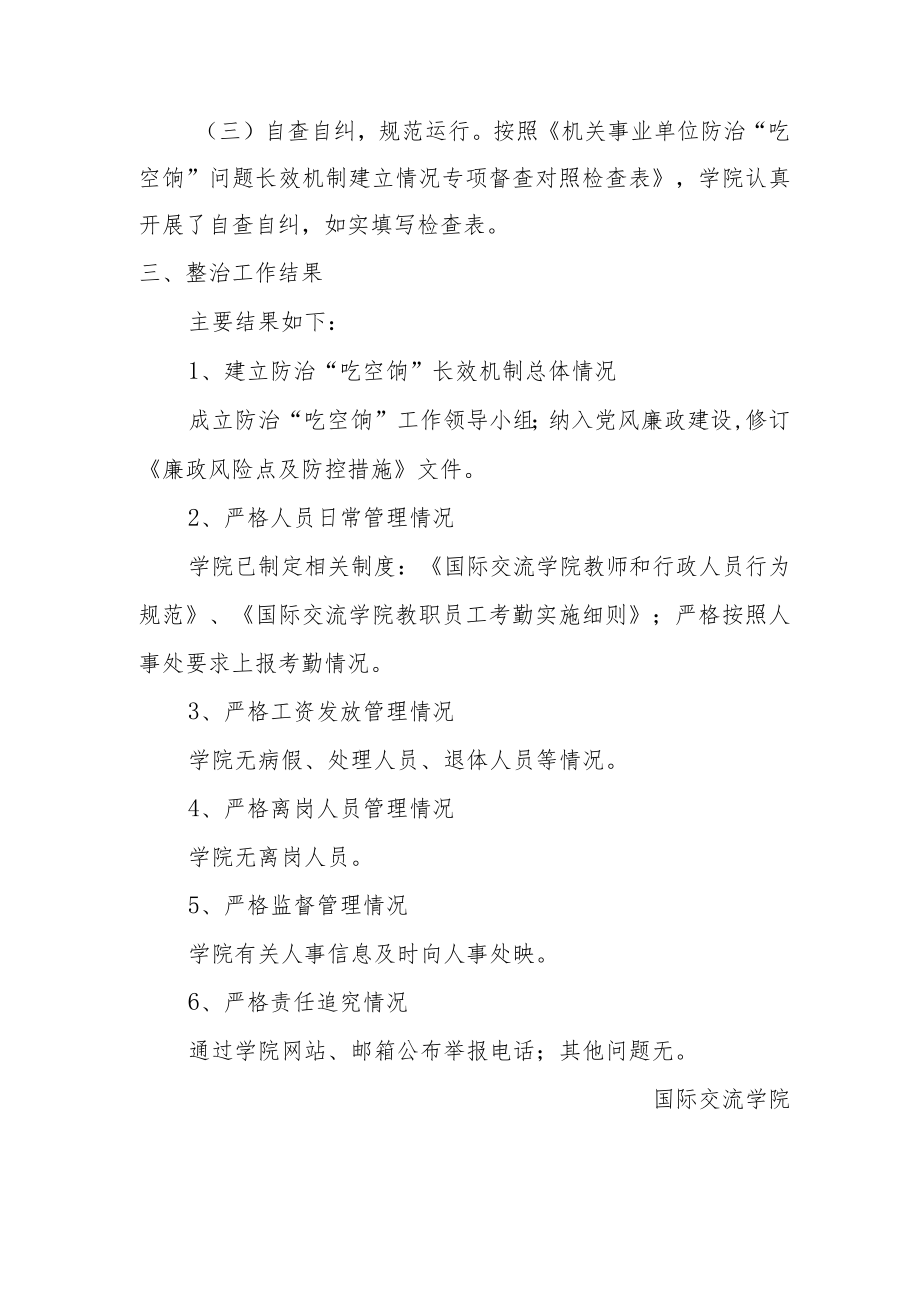 （三）自查自纠，规范运行。按照《机关事业单位防治“吃空饷”问题长效机制建立情况专项督查对照检查表》，学院认真开展了自查自纠，如实填写检查表。

三、整治工作结果

主要结果如下：

1、建立防治“吃空饷”长效机制总体情况

成立防治“吃空饷”工作领导小组;纳入党风廉政建设,修订《廉政风险点及防控措施》文件。

2、严格人员日常管理情况

学院已制定相关制度：《国际交流学院教师和行政人员行为规范》、《国际交流学院教职员工考勤实施细则》；严格按照人事处要求上报考勤情况。

3、严格工资发放管理情况

学院无病假、处理人员、退体人员等情况。

4、严格离岗人员管理情况

学院无离岗人员。

5、严格监督管理情况

学院有关人事信息及时向人事处映。

6、严格责任追究情况

通过学院网站、邮箱公布举报电话；其他问题无。

国际交流学院